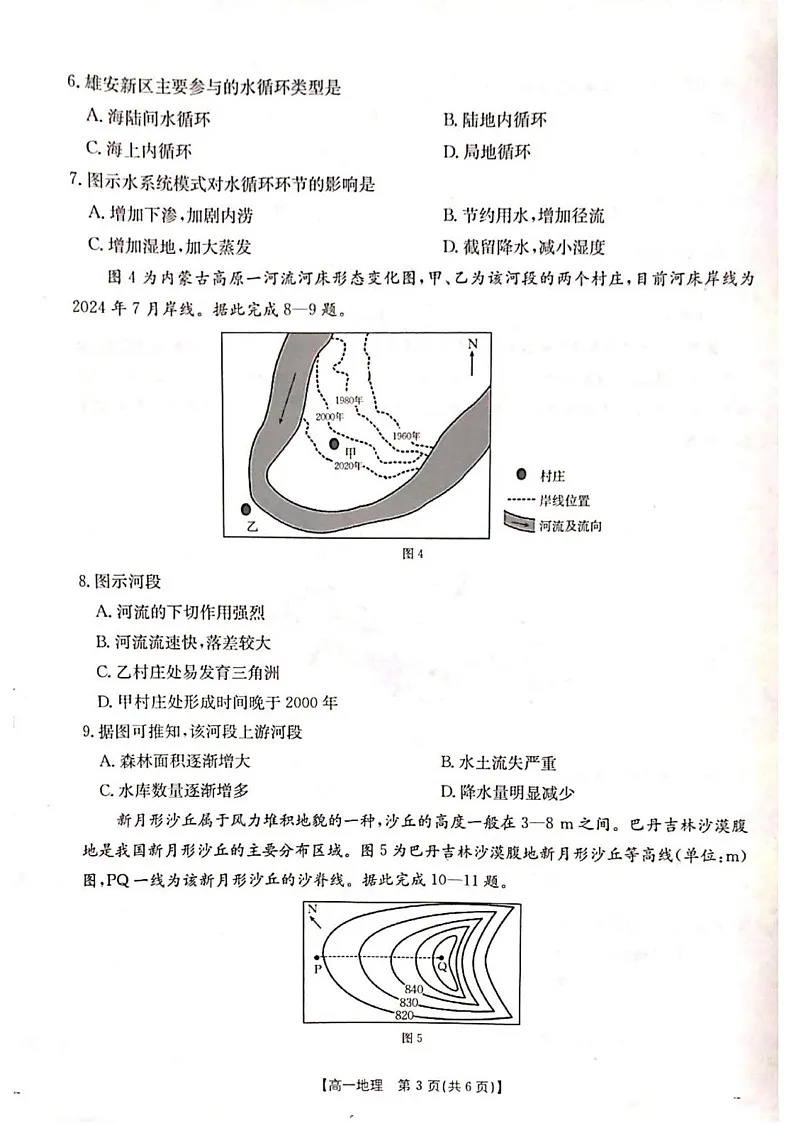 6. 雄安新区主要参与的水循环类型是

A. 海陆间水循环

B. 陆地内循环

C. 海上内循环

D. 局地循环

7. 图示水系统模式对水循环环节的影响是

A. 增加下渗，加剧内涝

B. 节约用水，增加径流

C. 增加湿地，加大蒸发

D. 截留降水，减小湿度

图 4 为内蒙古高原一河流河床形态变化图，甲、乙为该河段的两个村庄，目前河床岸线为 2024 年 7 月岸线。据此完成 8—9 题。

N

1980年

2000年

1960年

甲

2020年

乙

村庄

岸线位置

河流及流向

图 4

8. 图示河段

A. 河流的下切作用强烈

B. 河流流速快，落差较大

C. 乙村庄处易发育三角洲

D. 甲村庄处形成时间晚于 2000 年

9. 据图可推知，该河段上游河段

A. 森林面积逐渐增大

B. 水土流失严重

C. 水库数量逐渐增多

D. 降水量明显减少

新月形沙丘属于风力堆积地貌的一种，沙丘的高度一般在 3—8 m 之间。巴丹吉林沙漠腹地是我国新月形沙丘的主要分布区域。图 5 为巴丹吉林沙漠腹地新月形沙丘等高线（单位：m）图，PQ 一线为该新月形沙丘的沙脊线。据此完成 10—11 题。

N

P

Q

840

830

820

图 5

【高一地理　第 3 页（共 6 页）】